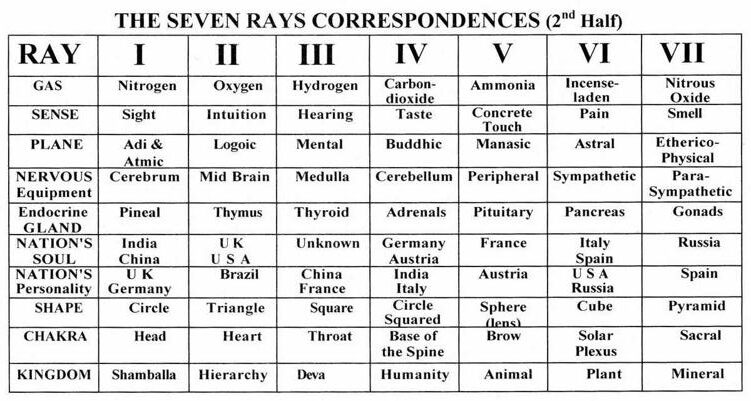 THE SEVEN RAYS CORRESPONDENCES ($2^{nd}$ Half)

| RAY | I | II | III | IV | V | VI | VII |
|---|---|---|---|---|---|---|---|
| GAS | Nitrogen | Oxygen | Hydrogen | Carbon-dioxide | Ammonia | Incense-laden | Nitrous Oxide |
| SENSE | Sight | Intuition | Hearing | Taste | Concrete Touch | Pain | Smell |
| PLANE | Adi & Atmic | Logoic | Mental | Buddhic | Manasic | Astral | Etherico-Physical |
| NERVOUS Equipment | Cerebrum | Mid Brain | Medulla | Cerebellum | Peripheral | Sympathetic | Para-Sympathetic |
| Endocrine GLAND | Pineal | Thymus | Thyroid | Adrenals | Pituitary | Pancreas | Gonads |
| NATION'S SOUL | India China | U K U S A | Unknown | Germany Austria | France | Italy Spain | Russia |
| NATION'S Personality | U K Germany | Brazil | China France | India Italy | Austria | U S A Russia | Spain |
| SHAPE | Circle | Triangle | Square | Circle Squared | Sphere (lens) | Cube | Pyramid |
| CHAKRA | Head | Heart | Throat | Base of the Spine | Brow | Solar Plexus | Sacral |
| KINGDOM | Shamballa | Hierarchy | Deva | Humanity | Animal | Plant | Mineral |